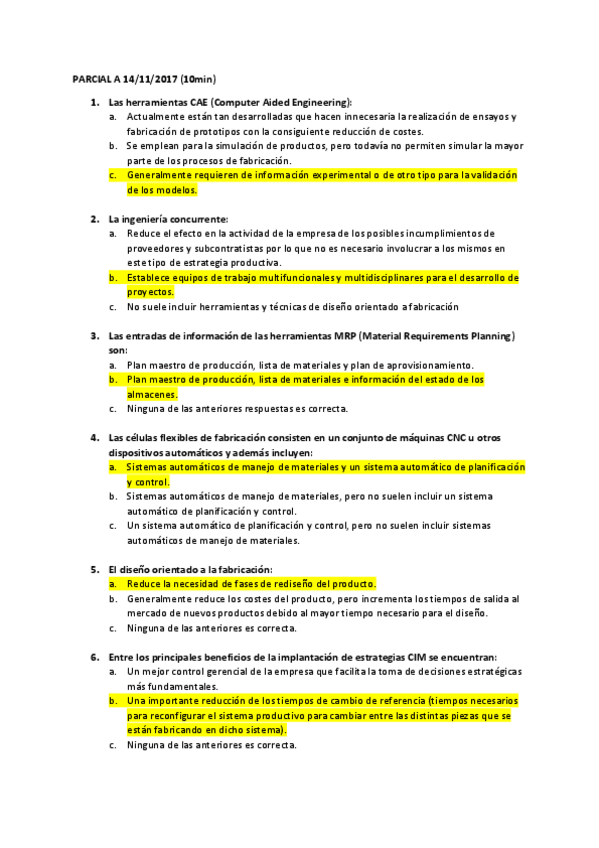 PARCIAL A 14/11/2017 (10min)

1. Las herramientas CAE (Computer Aided Engineering):
a. Actualmente están tan desarrolladas que hacen innecesaria la realización de ensayos y fabricación de prototipos con la consiguiente reducción de costes.
b. Se emplean para la simulación de productos, pero todavía no permiten simular la mayor parte de los procesos de fabricación.
c. Generalmente requieren de información experimental o de otro tipo para la validación de los modelos.

2. La ingeniería concurrente:
a. Reduce el efecto en la actividad de la empresa de los posibles incumplimientos de proveedores y subcontratistas por lo que no es necesario involucrar a los mismos en este tipo de estrategia productiva.
b. Establece equipos de trabajo multifuncionales y multidisciplinares para el desarrollo de proyectos.
c. No suele incluir herramientas y técnicas de diseño orientado a fabricación

3. Las entradas de información de las herramientas MRP (Material Requirements Planning) son:
a. Plan maestro de producción, lista de materiales y plan de aprovisionamiento.
b. Plan maestro de producción, lista de materiales e información del estado de los almacenes.
c. Ninguna de las anteriores respuestas es correcta.

4. Las células flexibles de fabricación consisten en un conjunto de máquinas CNC u otros dispositivos automáticos y además incluyen:
a. Sistemas automáticos de manejo de materiales y un sistema automático de planificación y control.
b. Sistemas automáticos de manejo de materiales, pero no suelen incluir un sistema automático de planificación y control.
c. Un sistema automático de planificación y control, pero no suelen incluir sistemas automáticos de manejo de materiales.

5. El diseño orientado a la fabricación:
a. Reduce la necesidad de fases de rediseño del producto.
b. Generalmente reduce los costes del producto, pero incrementa los tiempos de salida al mercado de nuevos productos debido al mayor tiempo necesario para el diseño.
c. Ninguna de las anteriores es correcta.

6. Entre los principales beneficios de la implantación de estrategias CIM se encuentran:
a. Un mejor control gerencial de la empresa que facilita la toma de decisiones estratégicas más fundamentales.
b. Una importante reducción de los tiempos de cambio de referencia (tiempos necesarios para reconfigurar el sistema productivo para cambiar entre las distintas piezas que se están fabricando en dicho sistema).
c. Ninguna de las anteriores es correcta.